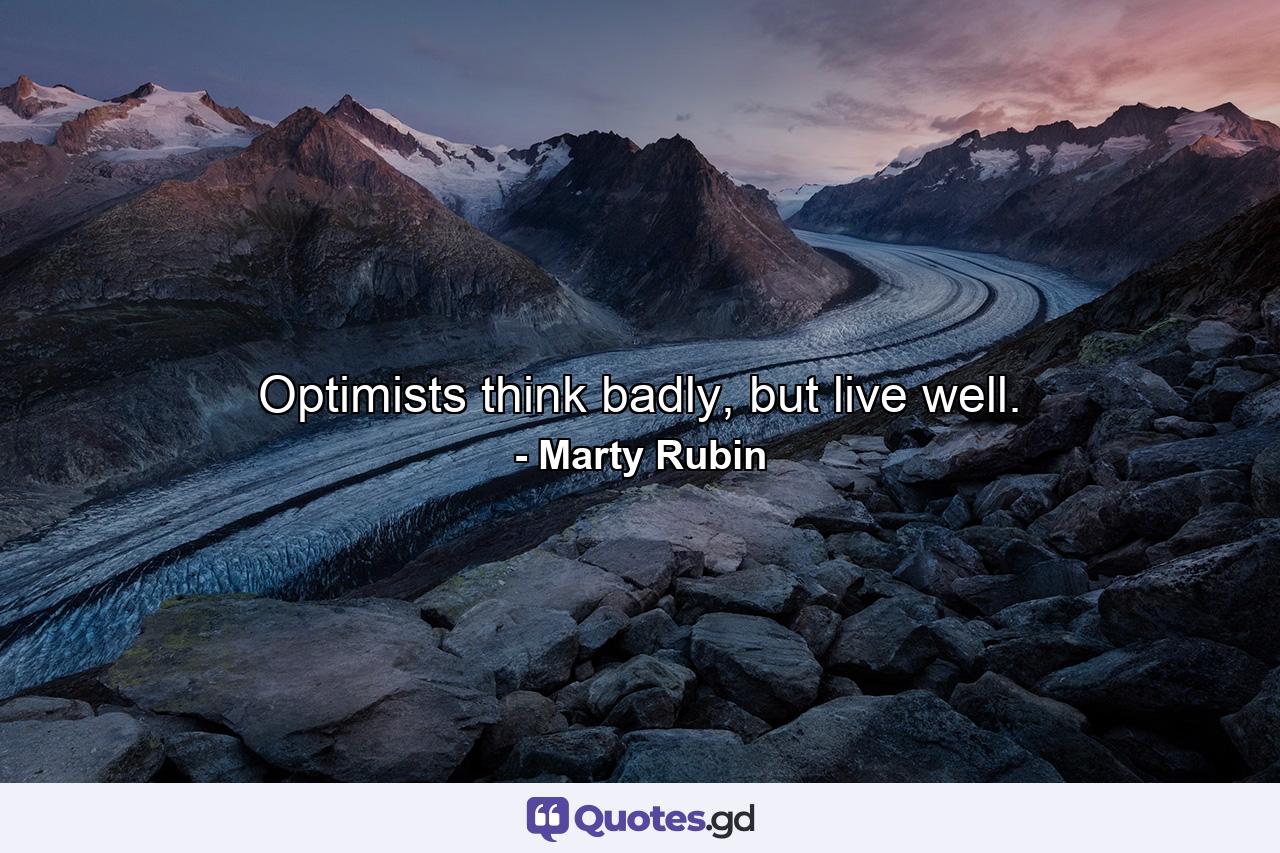 Optimists think badly, but live well.
- Marty Rubin

Quotes.gd